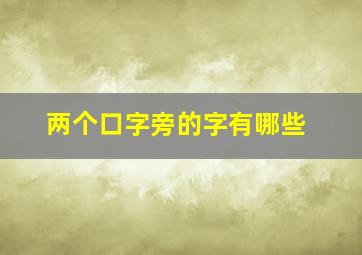 两个口字旁的字有哪些